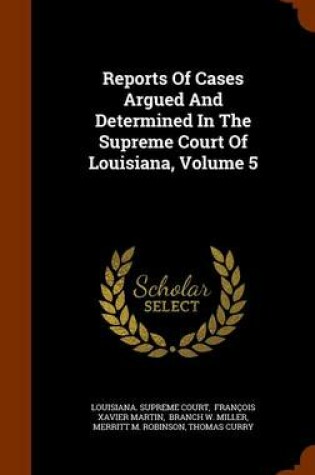 Reports Of Cases Argued And Determined In The Supreme Court Of Louisiana, Volume 5

Scholar
SELECT

LOUISIANA. SUPREME COURT, FRANÇOIS XAVIER MARTIN, BRANCH W. MILLER, MERRITT M. ROBINSON, THOMAS CURRY